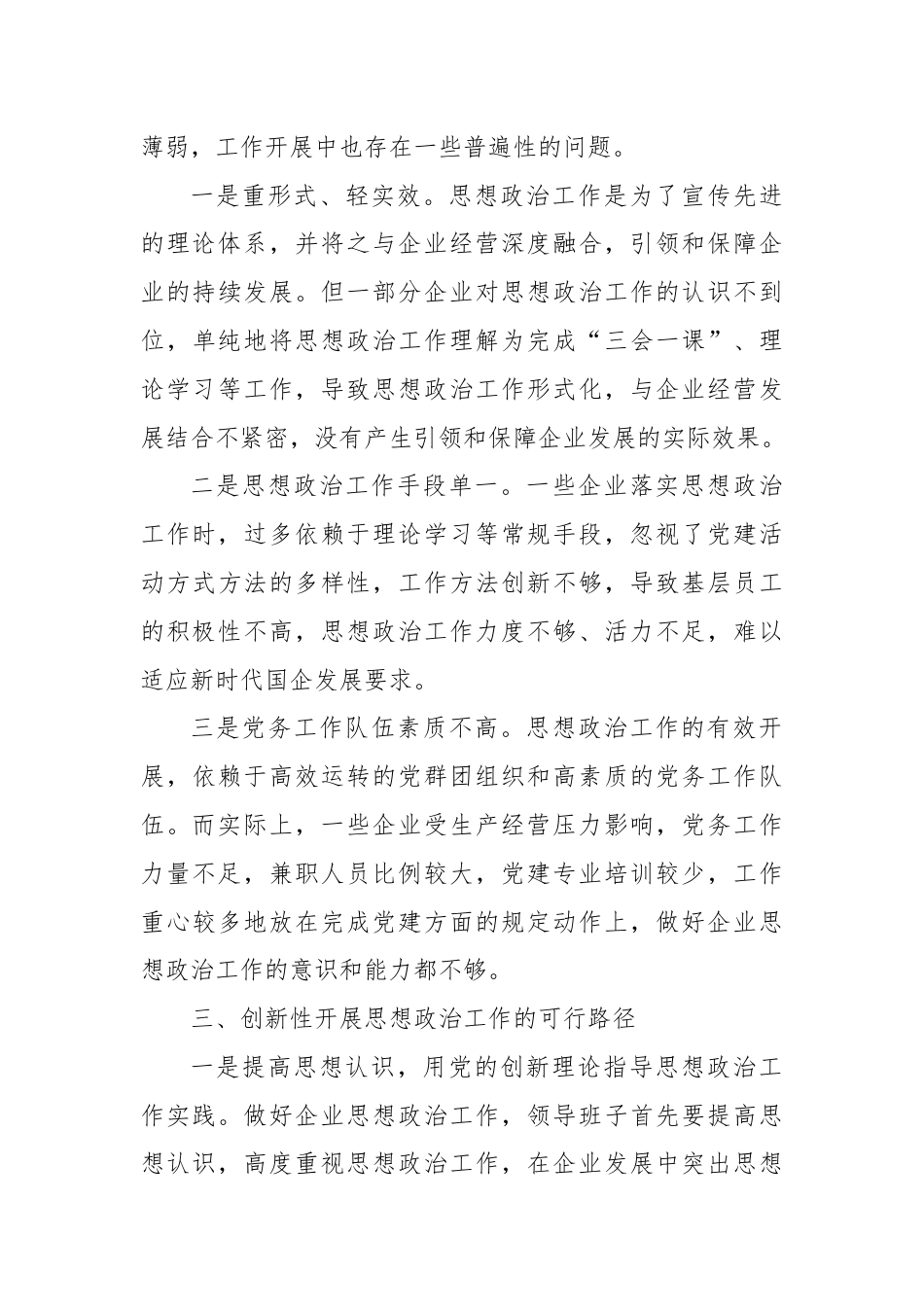 薄弱，工作开展中也存在一些普遍性的问题。

一是重形式、轻实效。思想政治工作是为了宣传先进的理论体系，并将之与企业经营深度融合，引领和保障企业的持续发展。但一部分企业对思想政治工作的认识不到位，单纯地将思想政治工作理解为完成“三会一课”、理论学习等工作，导致思想政治工作形式化，与企业经营发展结合不紧密，没有产生引领和保障企业发展的实际效果。

二是思想政治工作手段单一。一些企业落实思想政治工作时，过多依赖于理论学习等常规手段，忽视了党建活动方式方法的多样性，工作方法创新不够，导致基层员工的积极性不高，思想政治工作力度不够、活力不足，难以适应新时代国企发展要求。

三是党务工作队伍素质不高。思想政治工作的有效开展，依赖于高效运转的党群团组织和高素质的党务工作队伍。而实际上，一些企业受生产经营压力影响，党务工作力量不足，兼职人员比例较大，党建专业培训较少，工作重心较多地放在完成党建方面的规定动作上，做好企业思想政治工作的意识和能力都不够。

三、创新性开展思想政治工作的可行路径

一是提高思想认识，用党的创新理论指导思想政治工作实践。做好企业思想政治工作，领导班子首先要提高思想认识，高度重视思想政治工作，在企业发展中突出思想